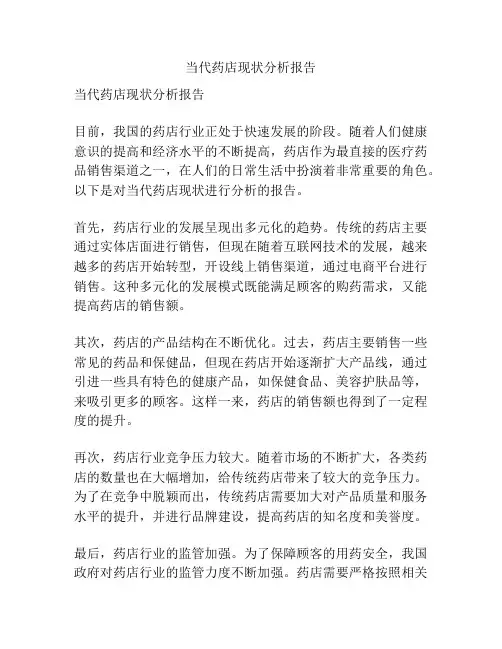 当代药店现状分析报告

当代药店现状分析报告

目前，我国的药店行业正处于快速发展的阶段。随着人们健康意识的提高和经济水平的不断提高，药店作为最直接的医疗药品销售渠道之一，在人们的日常生活中扮演着非常重要的角色。以下是对当代药店现状进行分析的报告。

首先，药店行业的发展呈现出多元化的趋势。传统的药店主要通过实体店面进行销售，但现在随着互联网技术的发展，越来越多的药店开始转型，开设线上销售渠道，通过电商平台进行销售。这种多元化的发展模式既能满足顾客的购药需求，又能提高药店的销售额。

其次，药店的产品结构在不断优化。过去，药店主要销售一些常见的药品和保健品，但现在药店开始逐渐扩大产品线，通过引进一些具有特色的健康产品，如保健食品、美容护肤品等，来吸引更多的顾客。这样一来，药店的销售额也得到了一定程度的提升。

再次，药店行业竞争压力较大。随着市场的不断扩大，各类药店的数量也在大幅增加，给传统药店带来了较大的竞争压力。为了在竞争中脱颖而出，传统药店需要加大对产品质量和服务水平的提升，并进行品牌建设，提高药店的知名度和美誉度。

最后，药店行业的监管加强。为了保障顾客的用药安全，我国政府对药店行业的监管力度不断加强。药店需要严格按照相关